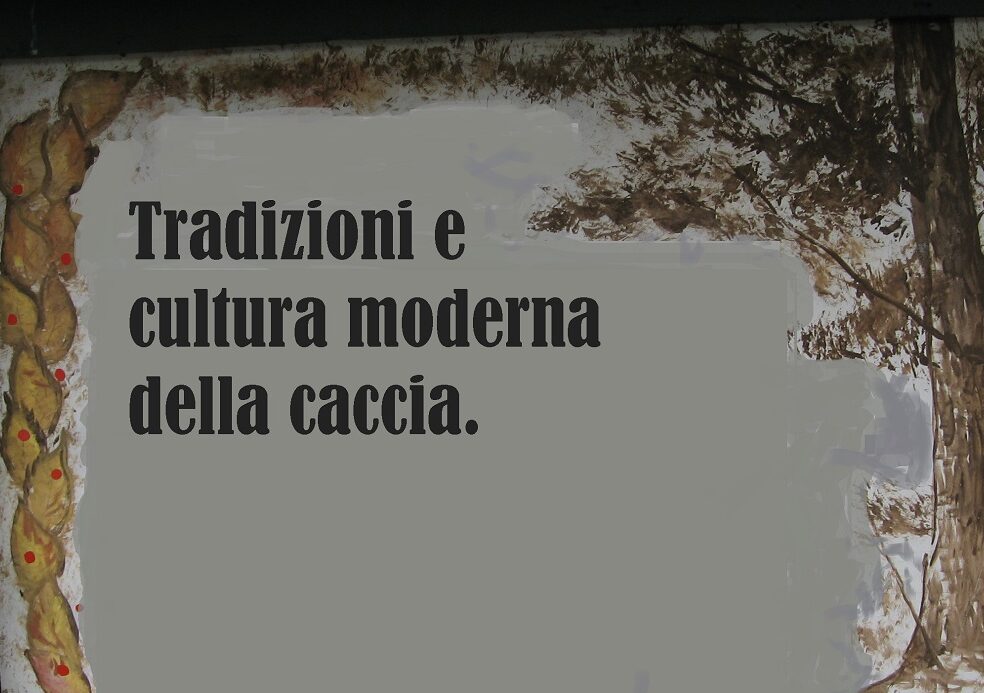 Tradizioni e cultura moderna della caccia.